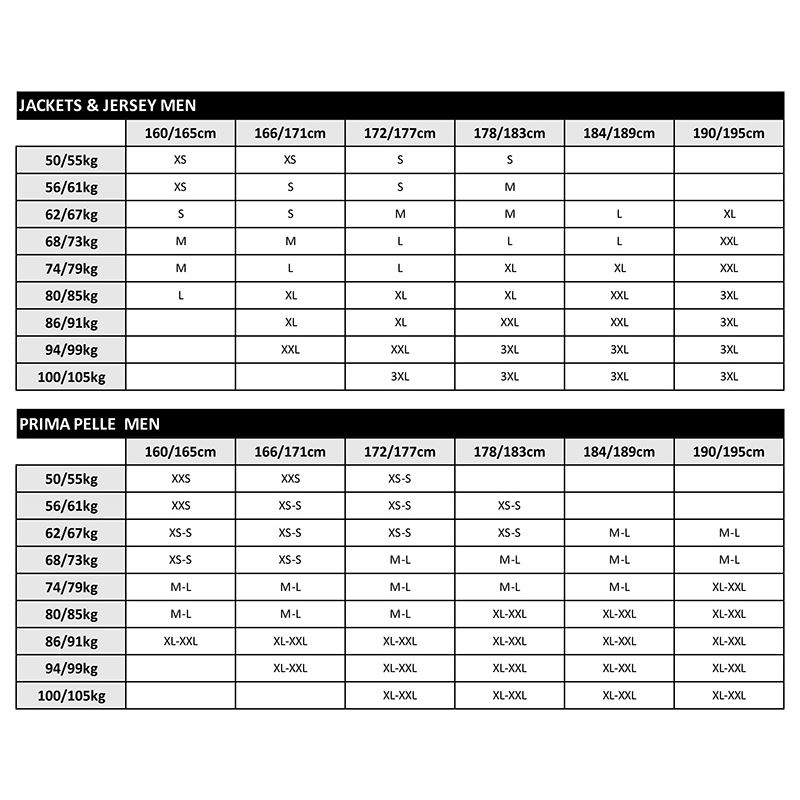 JACKETS & JERSEY MEN

| | 160/165cm | 166/171cm | 172/177cm | 178/183cm | 184/189cm | 190/195cm |
|---|---|---|---|---|---|---|
| 50/55kg | XS | XS | S | S | | |
| 56/61kg | XS | S | S | M | | |
| 62/67kg | S | S | M | M | L | XL |
| 68/73kg | M | M | L | L | L | XXL |
| 74/79kg | M | L | L | XL | XL | XXL |
| 80/85kg | L | XL | XL | XL | XXL | 3XL |
| 86/91kg | | XL | XL | XXL | XXL | 3XL |
| 94/99kg | | XXL | XXL | 3XL | 3XL | 3XL |
| 100/105kg | | | 3XL | 3XL | 3XL | 3XL |

PRIMA PELLE MEN

| | 160/165cm | 166/171cm | 172/177cm | 178/183cm | 184/189cm | 190/195cm |
|---|---|---|---|---|---|---|
| 50/55kg | XXS | XXS | XS-S | | | |
| 56/61kg | XXS | XS-S | XS-S | XS-S | | |
| 62/67kg | XS-S | XS-S | XS-S | XS-S | M-L | M-L |
| 68/73kg | XS-S | XS-S | M-L | M-L | M-L | M-L |
| 74/79kg | M-L | M-L | M-L | M-L | M-L | XL-XXL |
| 80/85kg | M-L | M-L | M-L | XL-XXL | XL-XXL | XL-XXL |
| 86/91kg | XL-XXL | XL-XXL | XL-XXL | XL-XXL | XL-XXL | XL-XXL |
| 94/99kg | | XL-XXL | XL-XXL | XL-XXL | XL-XXL | XL-XXL |
| 100/105kg | | | XL-XXL | XL-XXL | XL-XXL | XL-XXL |